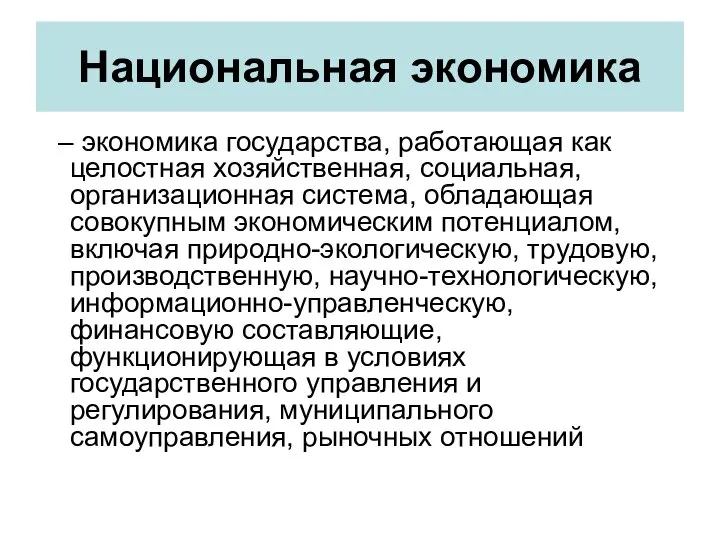 Национальная экономика

– экономика государства, работающая как целостная хозяйственная, социальная, организационная система, обладающая совокупным экономическим потенциалом, включая природно-экологическую, трудовую, производственную, научно-технологическую, информационно-управленческую, финансовую составляющие, функционирующая в условиях государственного управления и регулирования, муниципального самоуправления, рыночных отношений